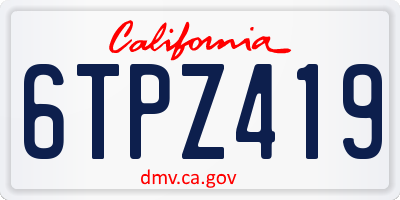 California

6TPZ419

dmv.ca.gov